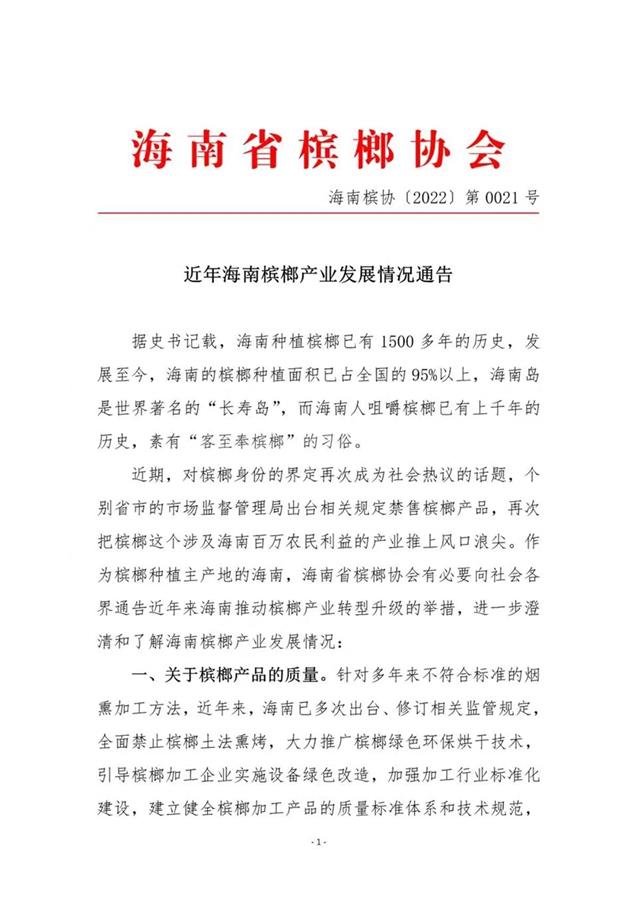 海南省槟榔协会

海南槟协〔2022〕第 0021 号

近年海南槟榔产业发展情况通告

据史书记载，海南种植槟榔已有 1500 多年的历史，发展至今，海南的槟榔种植面积已占全国的 95%以上，海南岛是世界著名的“长寿岛”，而海南人咀嚼槟榔已有上千年的历史，素有“客至奉槟榔”的习俗。

近期，对槟榔身份的界定再次成为社会热议的话题，个别省市的市场监督管理局出台相关规定禁售槟榔产品，再次把槟榔这个涉及海南百万农民利益的产业推上风口浪尖。作为槟榔种植主产地的海南，海南省槟榔协会有必要向社会各界通告近年来海南推动槟榔产业转型升级的举措，进一步澄清和了解海南槟榔产业发展情况：

一、关于槟榔产品的质量。针对多年来不符合标准的烟熏加工方法，近年来，海南已多次出台、修订相关监管规定，全面禁止槟榔土法熏烤，大力推广槟榔绿色环保烘干技术，引导槟榔加工企业实施设备绿色改造，加强加工行业标准化建设，建立健全槟榔加工产品的质量标准体系和技术规范，

- 1 -